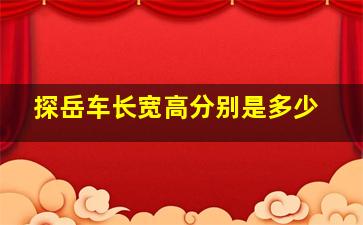 探岳车长宽高分别是多少